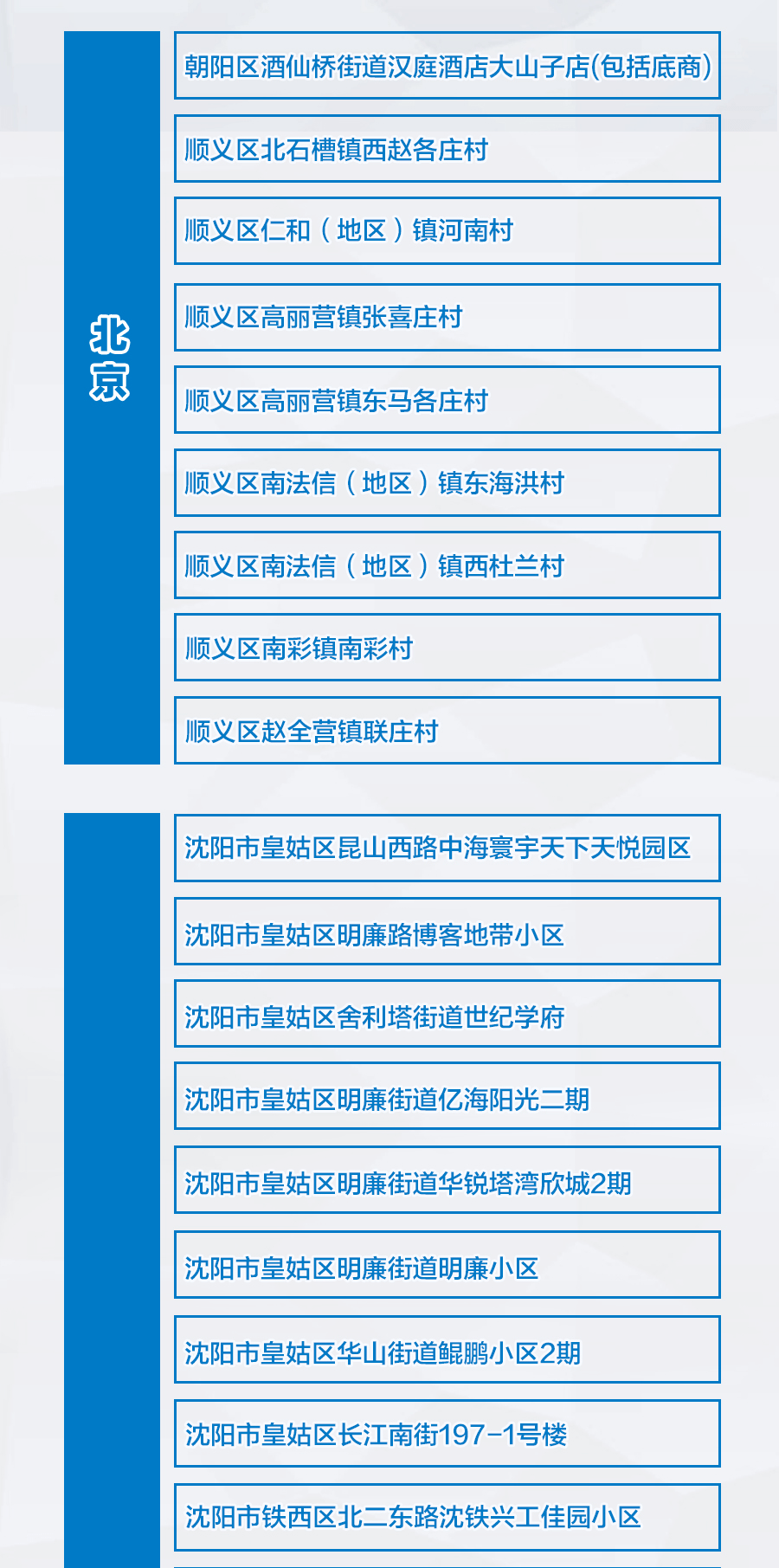 北京

朝阳区酒仙桥街道汉庭酒店大山子店(包括底商)

顺义区北石槽镇西赵各庄村

顺义区仁和（地区）镇河南村

顺义区高丽营镇张喜庄村

顺义区高丽营镇东马各庄村

顺义区南法信（地区）镇东海洪村

顺义区南法信（地区）镇西杜兰村

顺义区南彩镇南彩村

顺义区赵全营镇联庄村

沈阳市皇姑区昆山西路中海寰宇天下天悦园区

沈阳市皇姑区明廉路博客地带小区

沈阳市皇姑区舍利塔街道世纪学府

沈阳市皇姑区明廉街道亿海阳光二期

沈阳市皇姑区明廉街道华锐塔湾欣城2期

沈阳市皇姑区明廉街道明廉小区

沈阳市皇姑区华山街道鲲鹏小区2期

沈阳市皇姑区长江南街197-1号楼

沈阳市铁西区北二东路沈铁兴工佳园小区